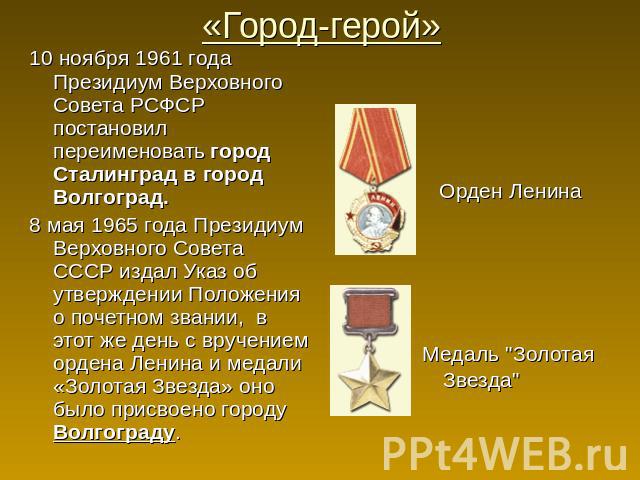 «Город-герой»

10 ноября 1961 года Президиум Верховного Совета РСФСР постановил переименовать город Сталинград в город Волгоград.

8 мая 1965 года Президиум Верховного Совета СССР издал Указ об утверждении Положения о почетном звании, в этот же день с вручением ордена Ленина и медали «Золотая Звезда» оно было присвоено городу Волгограду.

ЛЕНИН

Орден Ленина

Медаль "Золотая Звезда"

PPt4WEB.ru